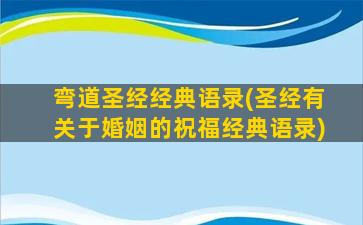 弯道圣经经典语录(圣经有关于婚姻的祝福经典语录)